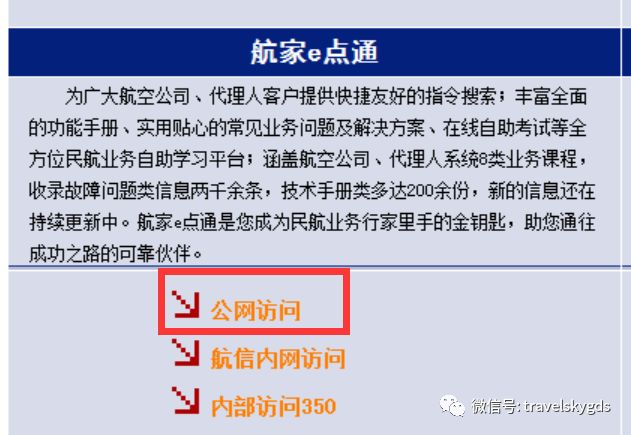 航家e点通

为广大航空公司、代理人客户提供快捷友好的指令搜索；丰富全面的功能手册、实用贴心的常见业务问题及解决方案、在线自助考试等全方位民航业务自助学习平台；涵盖航空公司、代理人系统8类业务课程，收录故障问题类信息两千余条，技术手册类多达200余份，新的信息还在持续更新中。航家e点通是您成为民航业务行家里手的金钥匙，助您通往成功之路的可靠伙伴。

公网访问

航信内网访问

内部访问350

微信号: travelskygds